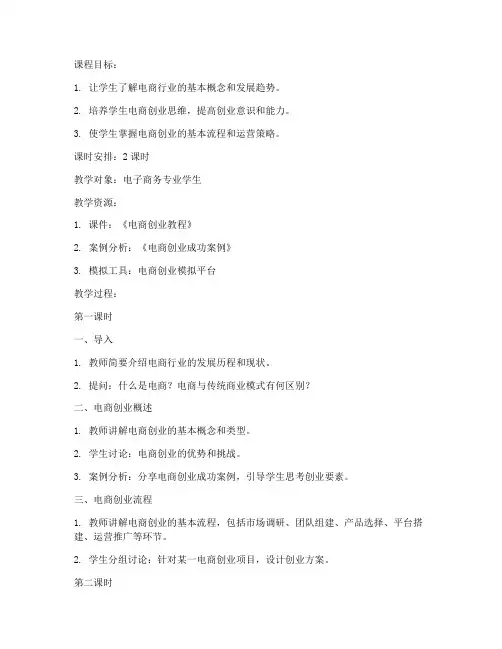 课程目标：

1. 让学生了解电商行业的基本概念和发展趋势。

2. 培养学生电商创业思维，提高创业意识和能力。

3. 使学生掌握电商创业的基本流程和运营策略。

课时安排：2 课时

教学对象：电子商务专业学生

教学资源：

1. 课件：《电商创业教程》

2. 案例分析：《电商创业成功案例》

3. 模拟工具：电商创业模拟平台

教学过程：

第一课时

一、导入

1. 教师简要介绍电商行业的发展历程和现状。

2. 提问：什么是电商？电商与传统商业模式有何区别？

二、电商创业概述

1. 教师讲解电商创业的基本概念和类型。

2. 学生讨论：电商创业的优势和挑战。

3. 案例分析：分享电商创业成功案例，引导学生思考创业要素。

三、电商创业流程

1. 教师讲解电商创业的基本流程，包括市场调研、团队组建、产品选择、平台搭建、运营推广等环节。

2. 学生分组讨论：针对某一电商创业项目，设计创业方案。

第二课时